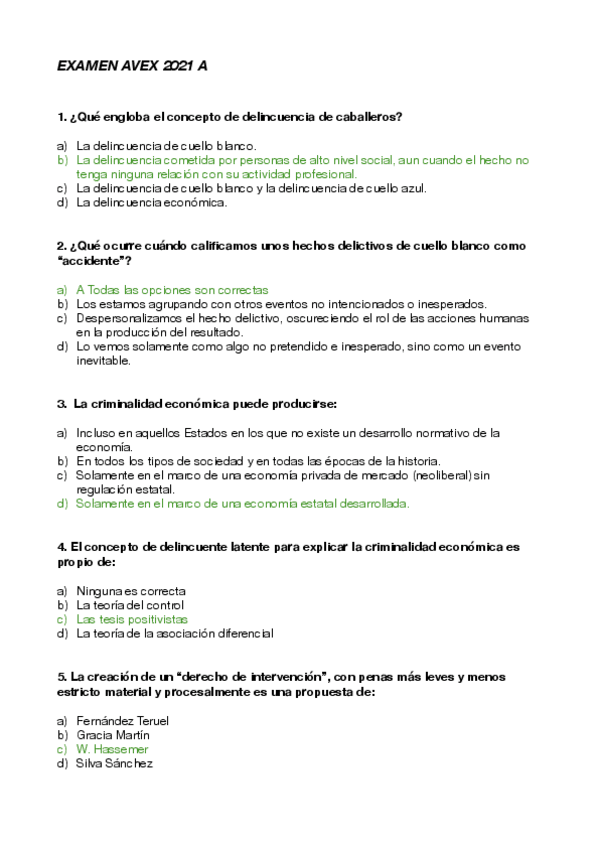 EXAMEN AVEX 2021 A

1. ¿Qué engloba el concepto de delincuencia de caballeros?

a) La delincuencia de cuello blanco.
b) La delincuencia cometida por personas de alto nivel social, aun cuando el hecho no tenga ninguna relación con su actividad profesional.
c) La delincuencia de cuello blanco y la delincuencia de cuello azul.
d) La delincuencia económica.

2. ¿Qué ocurre cuándo calificamos unos hechos delictivos de cuello blanco como "accidente"?

a) A Todas las opciones son correctas
b) Los estamos agrupando con otros eventos no intencionados o inesperados.
c) Despersonalizamos el hecho delictivo, oscureciendo el rol de las acciones humanas en la producción del resultado.
d) Lo vemos solamente como algo no pretendido e inesperado, sino como un evento inevitable.

3. La criminalidad económica puede producirse:

a) Incluso en aquellos Estados en los que no existe un desarrollo normativo de la economía.
b) En todos los tipos de sociedad y en todas las épocas de la historia.
c) Solamente en el marco de una economía privada de mercado (neoliberal) sin regulación estatal.
d) Solamente en el marco de una economía estatal desarrollada.

4. El concepto de delincuente latente para explicar la criminalidad económica es propio de:

a) Ninguna es correcta
b) La teoría del control
c) Las tesis positivistas
d) La teoría de la asociación diferencial

5. La creación de un "derecho de intervención", con penas más leves y menos estricto material y procesalmente es una propuesta de:

a) Fernández Teruel
b) Gracia Martín
c) W. Hassemer
d) Silva Sánchez